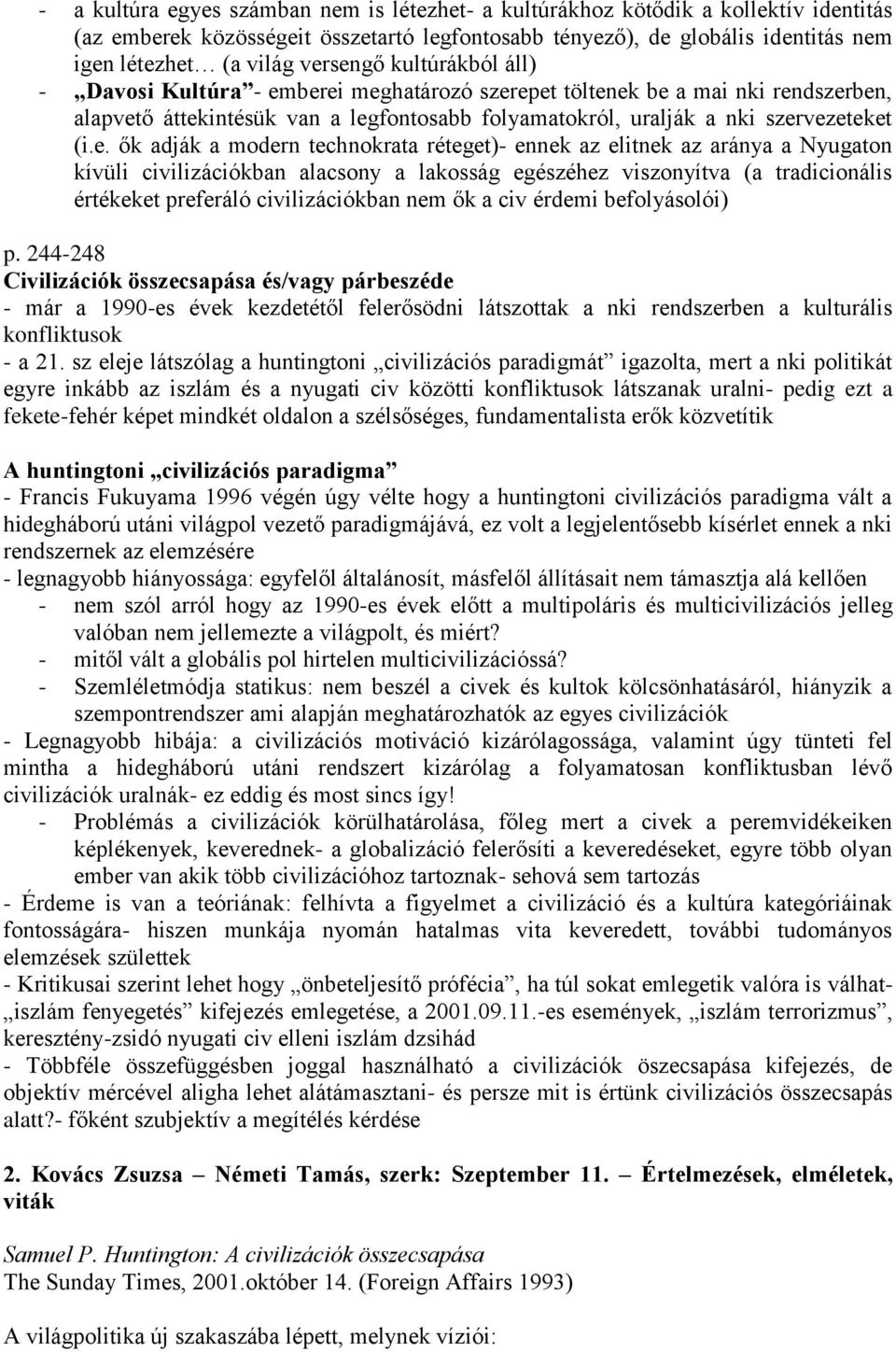 - a kultúra egyes számban nem is létezhet- a kultúrákhoz kötődik a kollektív identitás (az emberek közösségeit összetartó legfontosabb tényező), de globális identitás nem igen létezhet… (a világ versengő kultúrákból áll)
- „Davosi Kultúra”- emberei meghatározó szerepet töltenek be a mai nki rendszerben, alapvető áttekintésük van a legfontosabb folyamatokról, uralják a nki szervezeteket (i.e. ők adják a modern technokrata réteget)- ennek az elitnek az aránya a Nyugaton kívüli civilizációkban alacsony a lakosság egészéhez viszonyítva (a tradicionális értékeket preferáló civilizációkban nem ők a civ érdemi befolyásolói)

p. 244-248
Civilizációk összecsapása és/vagy párbeszéde
- már a 1990-es évek kezdetétől felerősödni látszottak a nki rendszerben a kulturális konfliktusok
- a 21. sz eleje látszólag a huntingtoni „civilizációs paradigmát” igazolta, mert a nki politikát egyre inkább az iszlám és a nyugati civ közötti konfliktusok látszanak uralni- pedig ezt a fekete-fehér képet mindkét oldalon a szélsőséges, fundamentalista erők közvetítik

A huntingtoni „civilizációs paradigma”
- Francis Fukuyama 1996 végén úgy vélte hogy a huntingtoni civilizációs paradigma vált a hidegháború utáni világpol vezető paradigmájává, ez volt a legjelentősebb kísérlet ennek a nki rendszernek az elemzésére
- legnagyobb hiányossága: egyfelől általánosít, másfelől állításait nem támasztja alá kellően
- nem szól arról hogy az 1990-es évek előtt a multipoláris és multicivilizációs jelleg valóban nem jellemezte a világpolt, és miért?
- mitől vált a globális pol hirtelen multicivilizációssá?
- Szemléletmódja statikus: nem beszél a civek és kultok kölcsönhatásáról, hiányzik a szempontrendszer ami alapján meghatározhatók az egyes civilizációk
- Legnagyobb hibája: a civilizációs motiváció kizárólagossága, valamint úgy tünteti fel mintha a hidegháború utáni rendszert kizárólag a folyamatosan konfliktusban lévő civilizációk uralnák- ez eddig és most sincs így!
- Problémás a civilizációk körülhatárolása, főleg mert a civek a peremvidékeiken képlékenyek, keverednek- a globalizáció felerősíti a keveredéseket, egyre több olyan ember van akik több civilizációhoz tartoznak- sehová sem tartozás
- Érdeme is van a teóriának: felhívta a figyelmet a civilizáció és a kultúra kategóriáinak fontosságára- hiszen munkája nyomán hatalmas vita keveredett, további tudományos elemzések születtek
- Kritikusai szerint lehet hogy „önbeteljesítő prófécia”, ha túl sokat emlegetik valóra is válhat- „iszlám fenyegetés” kifejezés emlegetése, a 2001.09.11.-es események, „iszlám terrorizmus”, keresztény-zsidó nyugati civ elleni iszlám dzsihád
- Többféle összefüggésben joggal használható a civilizációk öszecsapása kifejezés, de objektív mércével aligha lehet alátámasztani- és persze mit is értünk civilizációs összecsapás alatt?- főként szubjektív a megítélés kérdése

2. Kovács Zsuzsa – Németi Tamás, szerk: Szeptember 11. – Értelmezések, elméletek, viták

Samuel P. Huntington: A civilizációk összecsapása
The Sunday Times, 2001.október 14. (Foreign Affairs 1993)

A világpolitika új szakaszába lépett, melynek víziói: